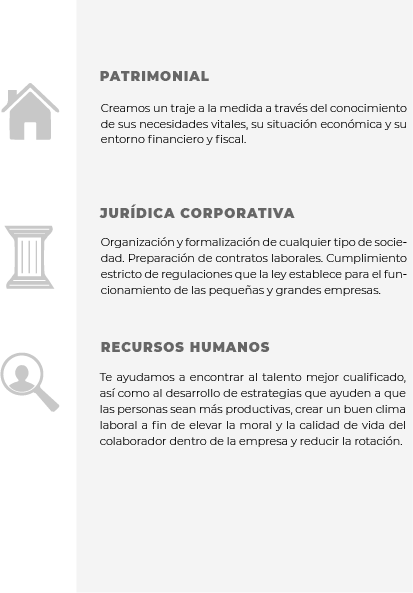 PATRIMONIAL

Creamos un traje a la medida a través del conocimiento de sus necesidades vitales, su situación económica y su entorno financiero y fiscal.

JURÍDICA CORPORATIVA

Organización y formalización de cualquier tipo de sociedad. Preparación de contratos laborales. Cumplimiento estricto de regulaciones que la ley establece para el funcionamiento de las pequeñas y grandes empresas.

RECURSOS HUMANOS

Te ayudamos a encontrar al talento mejor cualificado, así como al desarrollo de estrategias que ayuden a que las personas sean más productivas, crear un buen clima laboral a fin de elevar la moral y la calidad de vida del colaborador dentro de la empresa y reducir la rotación.